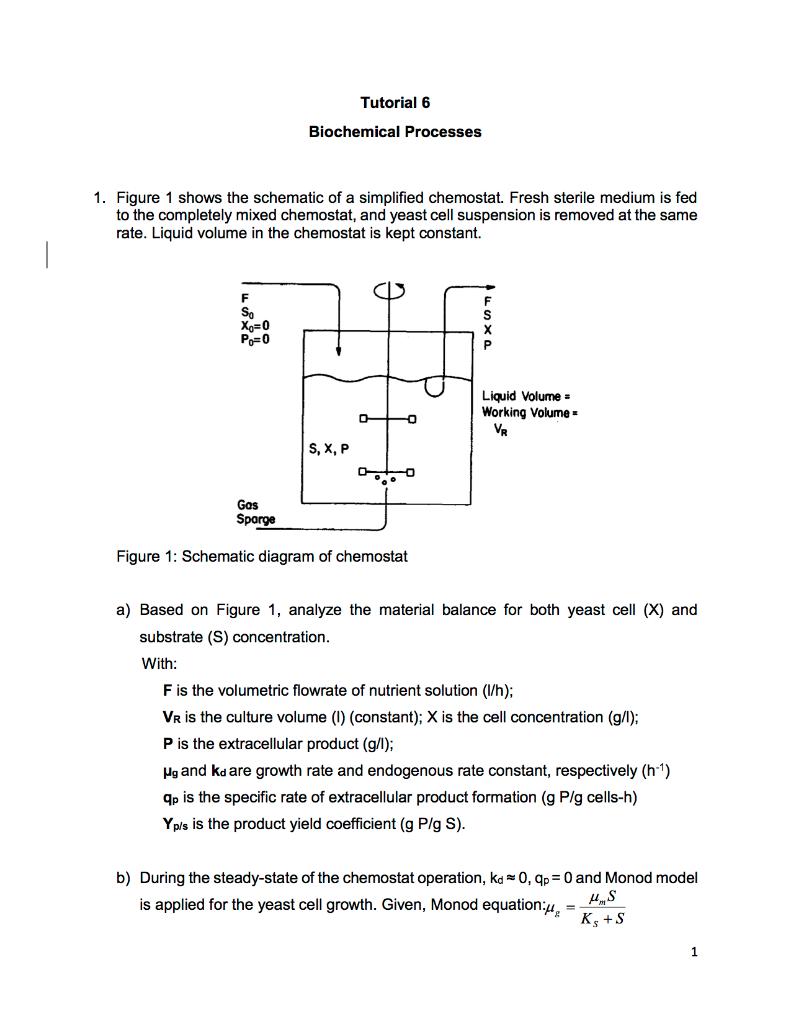 Tutorial 6

Biochemical Processes

1. Figure 1 shows the schematic of a simplified chemostat. Fresh sterile medium is fed to the completely mixed chemostat, and yeast cell suspension is removed at the same rate. Liquid volume in the chemostat is kept constant.

F
$S_0$
$X_0=0$
$P_0=0$

F
S
X
P

Liquid Volume = Working Volume = $V_R$

S, X, P

Gas Sparge

Figure 1: Schematic diagram of chemostat

a) Based on Figure 1, analyze the material balance for both yeast cell (X) and substrate (S) concentration.

With:

F is the volumetric flowrate of nutrient solution (l/h);

$V_R$ is the culture volume (l) (constant); X is the cell concentration (g/l);

P is the extracellular product (g/l);

$\mu_g$ and $k_d$ are growth rate and endogenous rate constant, respectively ($h^{-1}$)

$q_p$ is the specific rate of extracellular product formation (g P/g cells-h)

$Y_{p/s}$ is the product yield coefficient (g P/g S).

b) During the steady-state of the chemostat operation, $k_d \approx 0$, $q_p = 0$ and Monod model is applied for the yeast cell growth. Given, Monod equation: $\mu_g = \frac{\mu_m S}{K_S + S}$

1